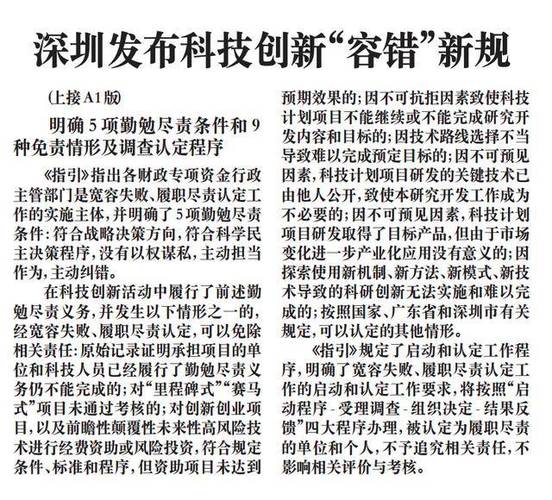 深圳发布科技创新“容错”新规

(上接A1版)

明确5项勤勉尽责条件和9种免责情形及调查认定程序

《指引》指出各财政专项资金行政主管部门是宽容失败、履职尽责认定工作的实施主体，并明确了5项勤勉尽责条件：符合战略决策方向，符合科学民主决策程序，没有以权谋私，主动担当作为，主动纠错。

在科技创新活动中履行了前述勤勉尽责义务，并发生以下情形之一的，经宽容失败、履职尽责认定，可以免除相关责任：原始记录证明承担项目的单位和科技人员已经履行了勤勉尽责义务仍不能完成的；对“里程碑式”“赛马式”项目未通过考核的；对创新创业项目，以及前瞻性颠覆性未来性高风险技术进行经费资助或风险投资，符合规定条件、标准和程序，但资助项目未达到预期效果的；因不可抗拒因素致使科技计划项目不能继续或不能完成研究开发内容和目标的；因技术路线选择不当导致难以完成预定目标的；因不可预见因素，科技计划项目研发的关键技术已由他人公开，致使本研究开发工作成为不必要的；因不可预见因素，科技计划项目研发取得了目标产品，但由于市场变化进一步产业化应用没有意义的；因探索使用新机制、新方法、新模式、新技术导致的科研创新无法实施和难以完成的；按照国家、广东省和深圳市有关规定，可以认定的其他情形。

《指引》规定了启动和认定工作程序，明确了宽容失败、履职尽责认定工作的启动和认定工作要求，将按照“启动程序-受理调查-组织决定-结果反馈”四大程序办理，被认定为履职尽责的单位和个人，不予追究相关责任，不影响相关评价与考核。